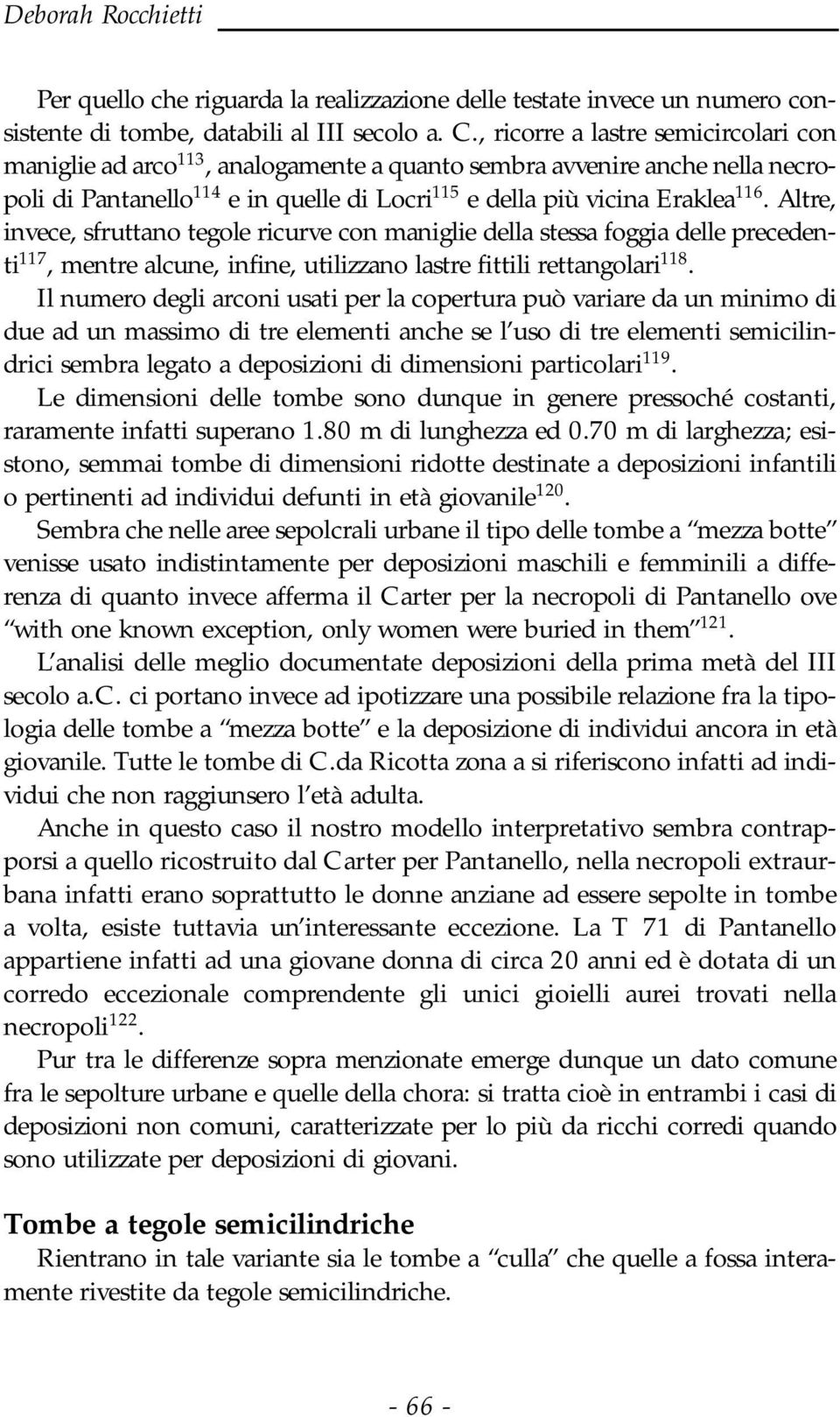 Deborah Rocchietti

Per quello che riguarda la realizzazione delle testate invece un numero consistente di tombe, databili al III secolo a. C., ricorre a lastre semicircolari con maniglie ad arco$^{113}$, analogamente a quanto sembra avvenire anche nella necropoli di Pantanello$^{114}$ e in quelle di Locri$^{115}$ e della più vicina Eraklea$^{116}$. Altre, invece, sfruttano tegole ricurve con maniglie della stessa foggia delle precedenti$^{117}$, mentre alcune, infine, utilizzano lastre fittili rettangolari$^{118}$.

Il numero degli arconi usati per la copertura può variare da un minimo di due ad un massimo di tre elementi anche se l'uso di tre elementi semicilindrici sembra legato a deposizioni di dimensioni particolari$^{119}$.

Le dimensioni delle tombe sono dunque in genere pressoché costanti, raramente infatti superano 1.80 m di lunghezza ed 0.70 m di larghezza; esistono, semmai tombe di dimensioni ridotte destinate a deposizioni infantili o pertinenti ad individui defunti in età giovanile$^{120}$.

Sembra che nelle aree sepolcrali urbane il tipo delle tombe a "mezza botte" venisse usato indistintamente per deposizioni maschili e femminili a differenza di quanto invece afferma il Carter per la necropoli di Pantanello ove "with one known exception, only women were buried in them"$^{121}$.

L'analisi delle meglio documentate deposizioni della prima metà del III secolo a.C. ci portano invece ad ipotizzare una possibile relazione fra la tipologia delle tombe a "mezza botte" e la deposizione di individui ancora in età giovanile. Tutte le tombe di C.da Ricotta zona a si riferiscono infatti ad individui che non raggiunsero l'età adulta.

Anche in questo caso il nostro modello interpretativo sembra contrapporsi a quello ricostruito dal Carter per Pantanello, nella necropoli extraurbana infatti erano soprattutto le donne anziane ad essere sepolte in tombe a volta, esiste tuttavia un'interessante eccezione. La T 71 di Pantanello appartiene infatti ad una giovane donna di circa 20 anni ed è dotata di un corredo eccezionale comprendente gli unici gioielli aurei trovati nella necropoli$^{122}$.

Pur tra le differenze sopra menzionate emerge dunque un dato comune fra le sepolture urbane e quelle della chora: si tratta cioè in entrambi i casi di deposizioni non comuni, caratterizzate per lo più da ricchi corredi quando sono utilizzate per deposizioni di giovani.

Tombe a tegole semicilindriche

Rientrano in tale variante sia le tombe a "culla" che quelle a fossa interamente rivestite da tegole semicilindriche.

- 66 -